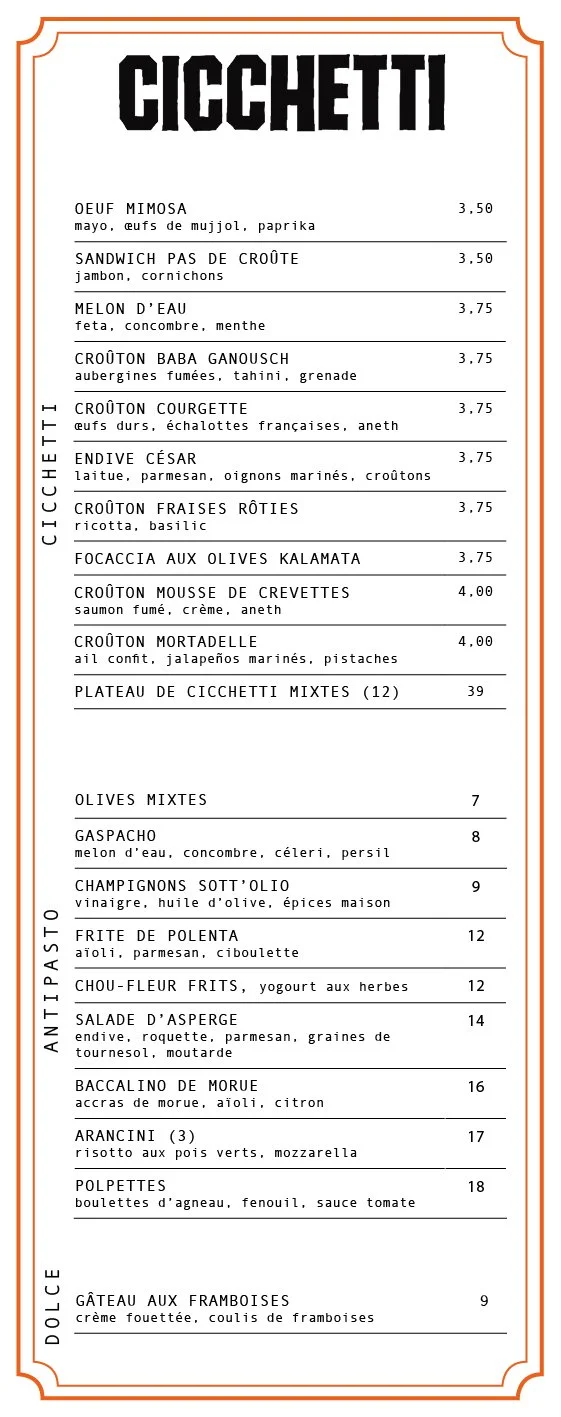 CICCHETTI

CICCHETTI

OEUF MIMOSA 3,50
mayo, œufs de mujjol, paprika

SANDWICH PAS DE CROÛTE 3,50
jambon, cornichons

MELON D'EAU 3,75
feta, concombre, menthe

CROÛTON BABA GANOUSCH 3,75
aubergines fumées, tahini, grenade

CROÛTON COURGETTE 3,75
œufs durs, échalottes françaises, aneth

ENDIVE CÉSAR 3,75
laitue, parmesan, oignons marinés, croûtons

CROÛTON FRAISES RÔTIES 3,75
ricotta, basilic

FOCACCIA AUX OLIVES KALAMATA 3,75

CROÛTON MOUSSE DE CREVETTES 4,00
saumon fumé, crème, aneth

CROÛTON MORTADELLE 4,00
ail confit, jalapeños marinés, pistaches

PLATEAU DE CICCHETTI MIXTES (12) 39

ANTIPASTO

OLIVES MIXTES 7

GASPACHO 8
melon d'eau, concombre, céleri, persil

CHAMPIGNONS SOTT'OLIO 9
vinaigre, huile d'olive, épices maison

FRITE DE POLENTA 12
aïoli, parmesan, ciboulette

CHOU-FLEUR FRITS, yogourt aux herbes 12

SALADE D'ASPERGE 14
endive, roquette, parmesan, graines de tournesol, moutarde

BACCALINO DE MORUE 16
accras de morue, aïoli, citron

ARANCINI (3) 17
risotto aux pois verts, mozzarella

POLPETTES 18
boulettes d'agneau, fenouil, sauce tomate

DOLCE

GÂTEAU AUX FRAMBOISES 9
crème fouettée, coulis de framboises